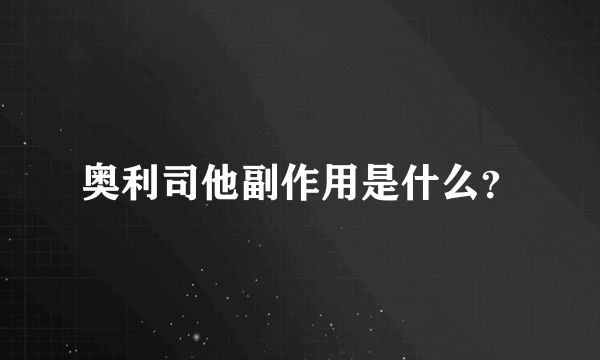 奥利司他副作用是什么?